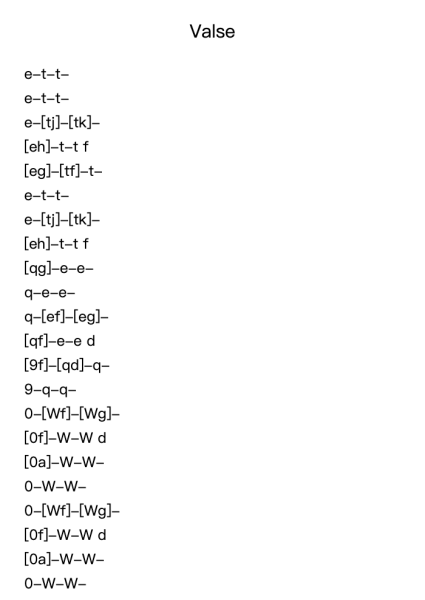 Valse

e–t–t–

e–t–t–

e–[tj]–[tk]–

[eh]–t–t f

[eg]–[tf]–t–

e–t–t–

e–[tj]–[tk]–

[eh]–t–t f

[qg]–e–e–

q–e–e–

q–[ef]–[eg]–

[qf]–e–e d

[9f]–[qd]–q–

9–q–q–

0–[Wf]–[Wg]–

[0f]–W–W d

[0a]–W–W–

0–W–W–

0–[Wf]–[Wg]–

[0f]–W–W d

[0a]–W–W–

0–W–W–